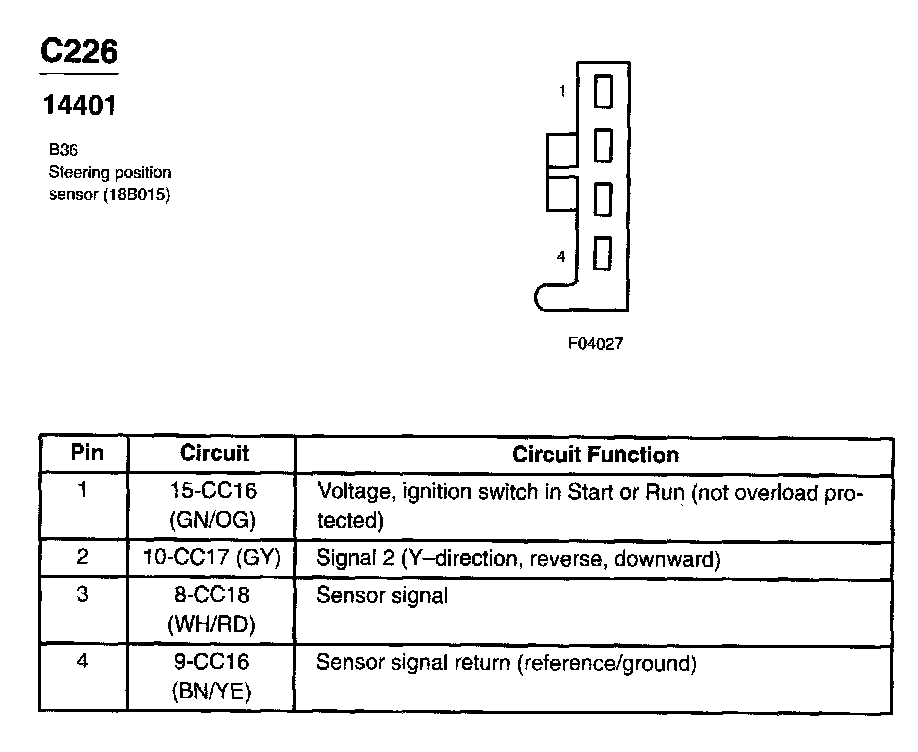 C226

14401

B36
Steering position
sensor (18B015)

1

4

F04027

| Pin | Circuit | Circuit Function |
|---|---|---|
| 1 | 15-CC16 (GN/OG) | Voltage, ignition switch in Start or Run (not overload protected) |
| 2 | 10-CC17 (GY) | Signal 2 (Y–direction, reverse, downward) |
| 3 | 8-CC18 (WH/RD) | Sensor signal |
| 4 | 9-CC16 (BN/YE) | Sensor signal return (reference/ground) |